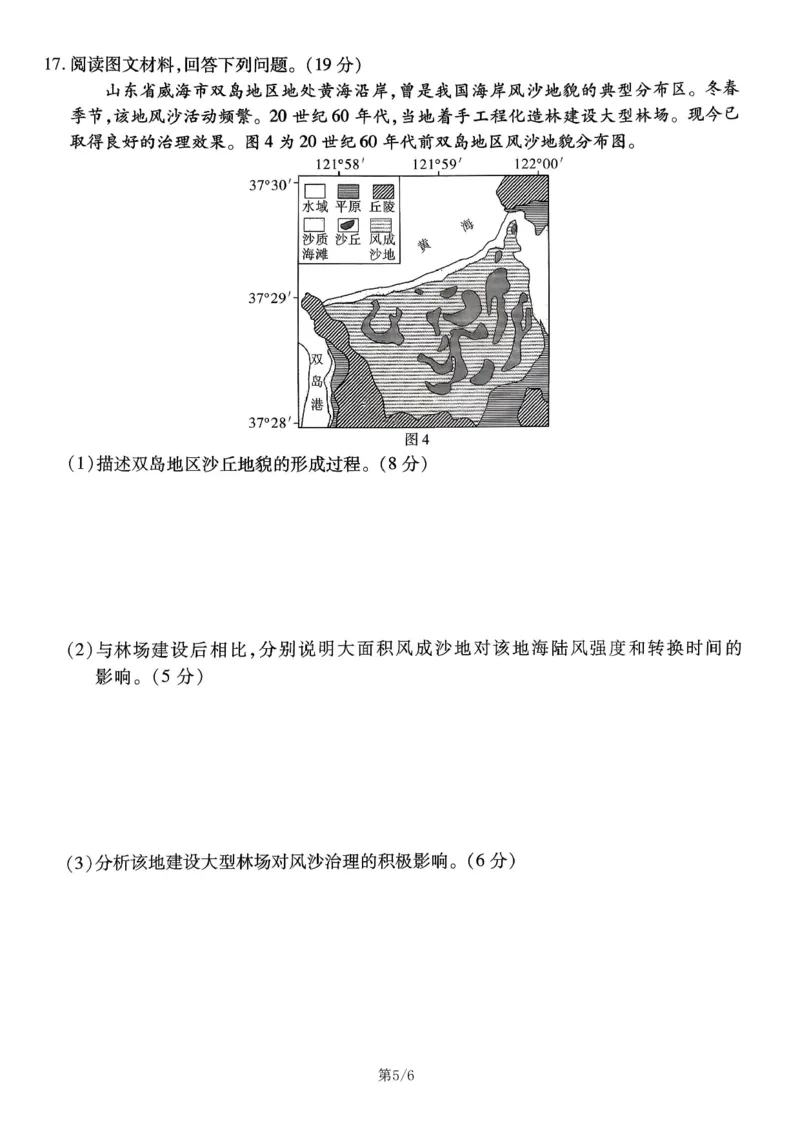 17. 阅读图文材料，回答下列问题。（19 分）

山东省威海市双岛地区地处黄海沿岸，曾是我国海岸风沙地貌的典型分布区。冬春季节，该地风沙活动频繁。20 世纪 60 年代，当地着手工程化造林建设大型林场。现今已取得良好的治理效果。图 4 为 20 世纪 60 年代前双岛地区风沙地貌分布图。

121°58′ 121°59′ 122°00′
37°30′
37°29′
37°28′
水域 平原 丘陵
沙质海滩 沙丘 风成沙地
黄 海
双岛港

图 4

（1）描述双岛地区沙丘地貌的形成过程。（8 分）

（2）与林场建设后相比，分别说明大面积风成沙地对该地海陆风强度和转换时间的影响。（5 分）

（3）分析该地建设大型林场对风沙治理的积极影响。（6 分）

第5/6